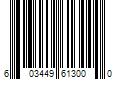 6 03449 61300 0